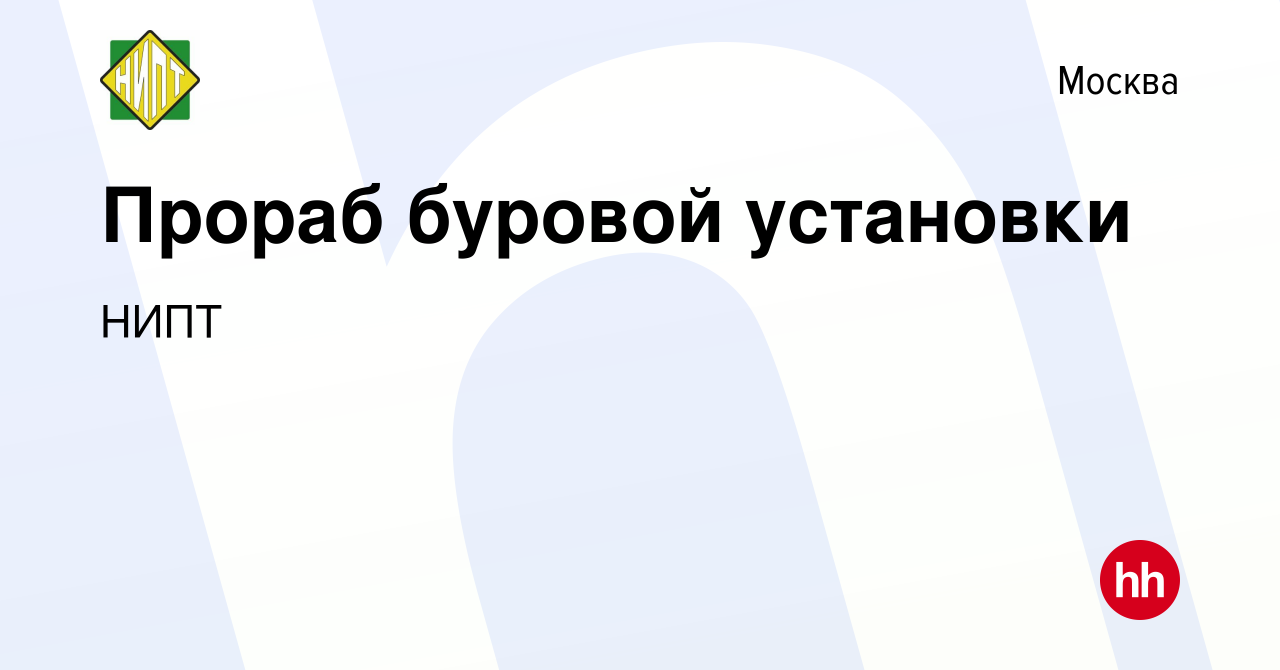 НИПТ

Москва

Прораб буровой установки

НИПТ

hh